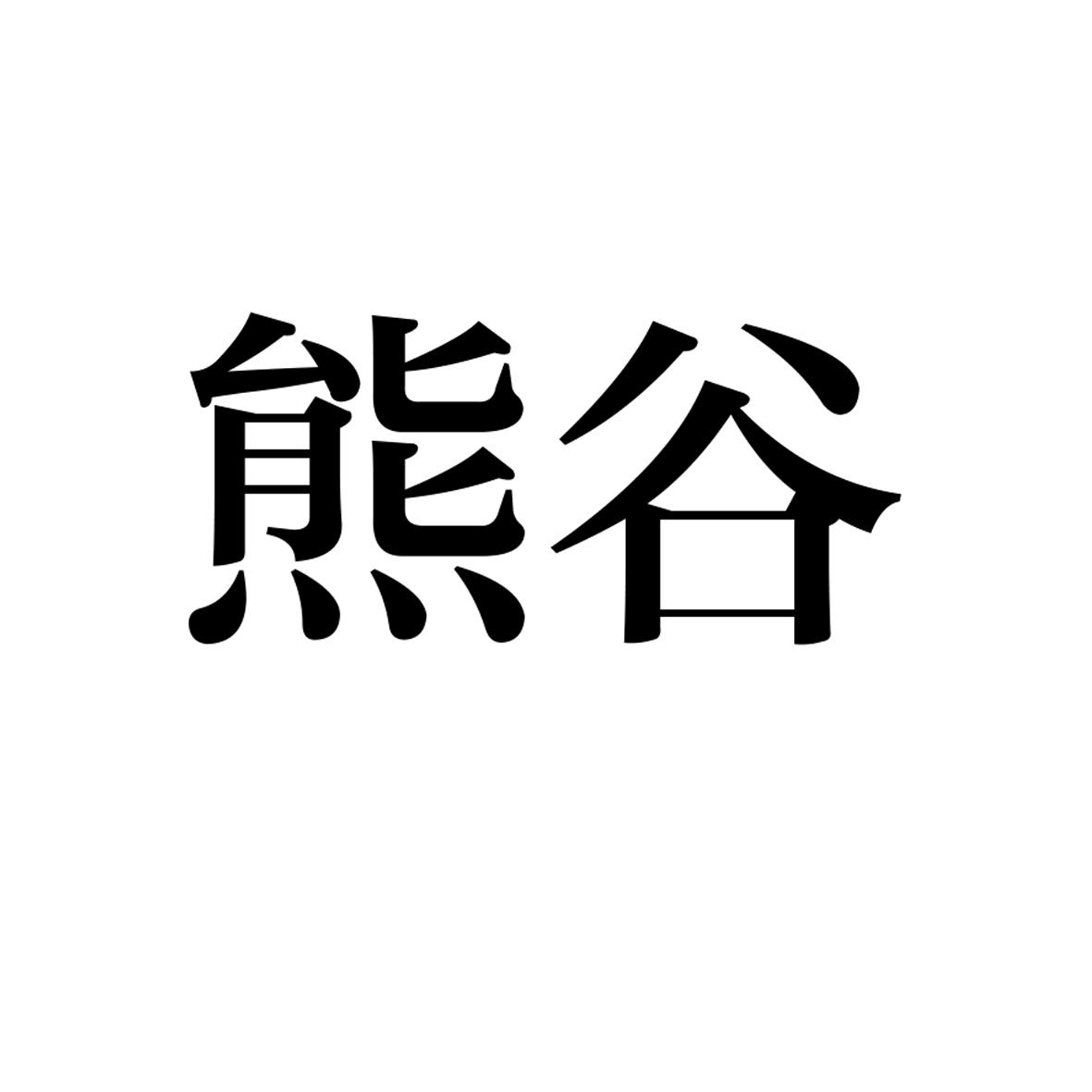 熊谷